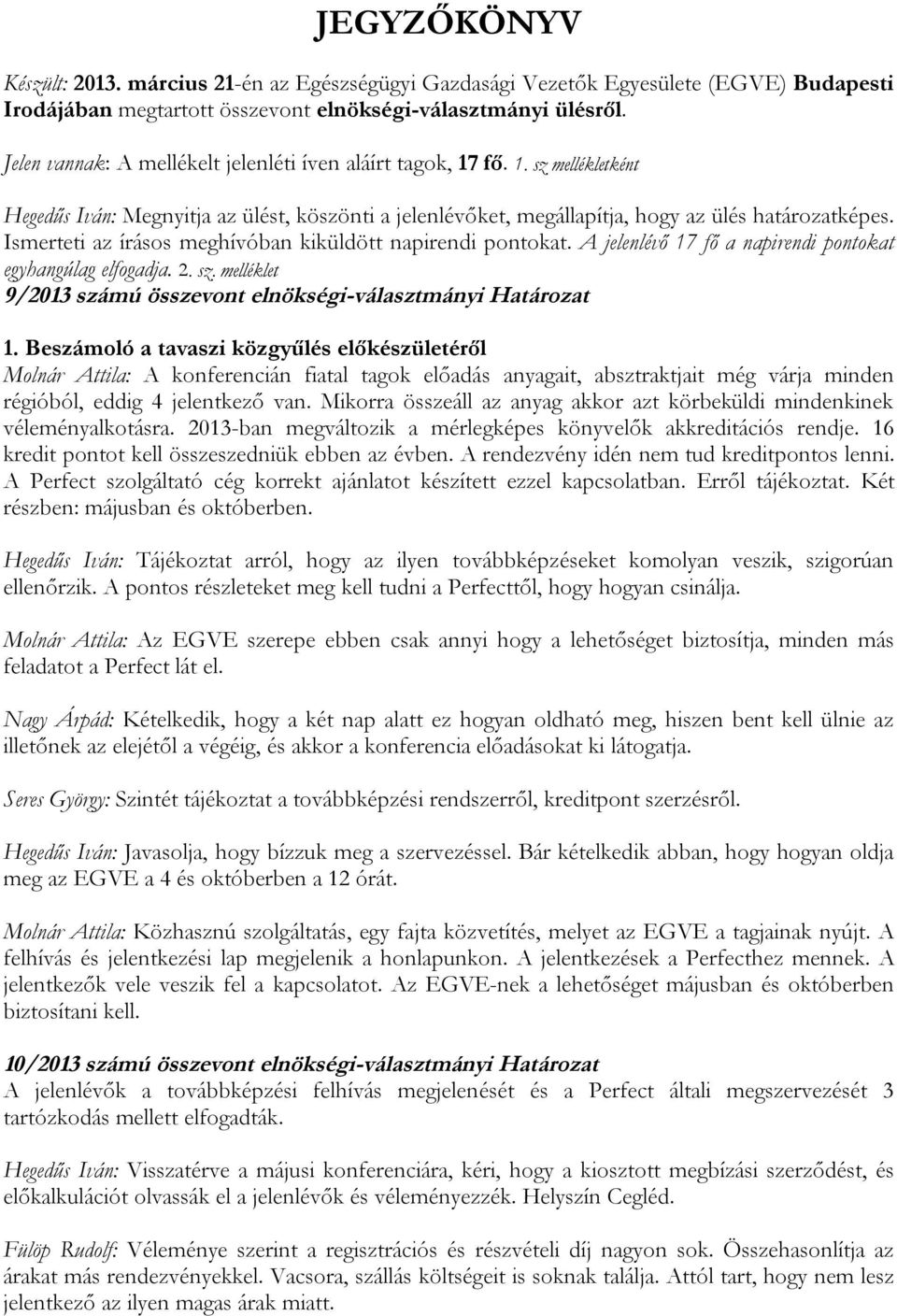 JEGYZŐKÖNYV

Készült: 2013. március 21-én az Egészségügyi Gazdasági Vezetők Egyesülete (EGVE) Budapesti Irodájában megtartott összevont elnökségi-választmányi ülésről.

Jelen vannak: A mellékelt jelenléti íven aláírt tagok, 17 fő. 1. sz mellékletként

Hegedűs Iván: Megnyitja az ülést, köszönti a jelenlévőket, megállapítja, hogy az ülés határozatképes. Ismerteti az írásos meghívóban kiküldött napirendi pontokat. A jelenlévő 17 fő a napirendi pontokat egyhangúlag elfogadja. 2. sz. melléklet
9/2013 számú összevont elnökségi-választmányi Határozat

1. Beszámoló a tavaszi közgyűlés előkészületéről
Molnár Attila: A konferencián fiatal tagok előadás anyagait, absztraktjait még várja minden régióból, eddig 4 jelentkező van. Mikorra összeáll az anyag akkor azt körbeküldi mindenkinek véleményalkotásra. 2013-ban megváltozik a mérlegképes könyvelők akkreditációs rendje. 16 kredit pontot kell összeszedniük ebben az évben. A rendezvény idén nem tud kreditpontos lenni. A Perfect szolgáltató cég korrekt ajánlatot készített ezzel kapcsolatban. Erről tájékoztat. Két részben: májusban és októberben.

Hegedűs Iván: Tájékoztat arról, hogy az ilyen továbbképzéseket komolyan veszik, szigorúan ellenőrzik. A pontos részleteket meg kell tudni a Perfecttől, hogy hogyan csinálja.

Molnár Attila: Az EGVE szerepe ebben csak annyi hogy a lehetőséget biztosítja, minden más feladatot a Perfect lát el.

Nagy Árpád: Kételkedik, hogy a két nap alatt ez hogyan oldható meg, hiszen bent kell ülnie az illetőnek az elejétől a végéig, és akkor a konferencia előadásokat ki látogatja.

Seres György: Szintét tájékoztat a továbbképzési rendszerről, kreditpont szerzésről.

Hegedűs Iván: Javasolja, hogy bízzuk meg a szervezéssel. Bár kételkedik abban, hogy hogyan oldja meg az EGVE a 4 és októberben a 12 órát.

Molnár Attila: Közhasznú szolgáltatás, egy fajta közvetítés, melyet az EGVE a tagjainak nyújt. A felhívás és jelentkezési lap megjelenik a honlapunkon. A jelentkezések a Perfecthez mennek. A jelentkezők vele veszik fel a kapcsolatot. Az EGVE-nek a lehetőséget májusban és októberben biztosítani kell.

10/2013 számú összevont elnökségi-választmányi Határozat
A jelenlévők a továbbképzési felhívás megjelenését és a Perfect általi megszervezését 3 tartózkodás mellett elfogadták.

Hegedűs Iván: Visszatérve a májusi konferenciára, kéri, hogy a kiosztott megbízási szerződést, és előkalkulációt olvassák el a jelenlévők és véleményezzék. Helyszín Cegléd.

Fülöp Rudolf: Véleménye szerint a regisztrációs és részvételi díj nagyon sok. Összehasonlítja az árakat más rendezvényekkel. Vacsora, szállás költségeit is soknak találja. Attól tart, hogy nem lesz jelentkező az ilyen magas árak miatt.